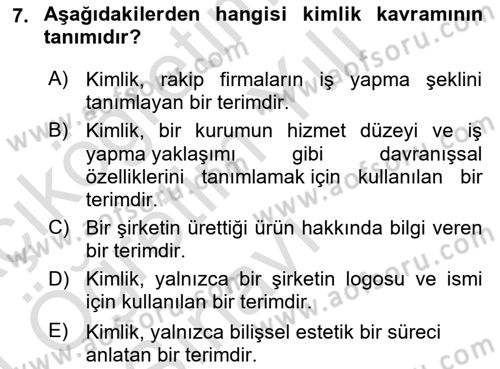 7. Aşağıdakilerden hangisi kimlik kavramının tanımıdır?

A) Kimlik, rakip firmaların iş yapma şeklini tanımlayan bir terimdir.

B) Kimlik, bir kurumun hizmet düzeyi ve iş yapma yaklaşımı gibi davranışsal özelliklerini tanımlamak için kullanılan bir terimdir.

C) Bir şirketin ürettiği ürün hakkında bilgi veren bir terimdir.

D) Kimlik, yalnızca bir şirketin logosu ve ismi için kullanılan bir terimdir.

E) Kimlik, yalnızca bilişsel estetik bir süreci anlatan bir terimdir.

www.aofsoru.com